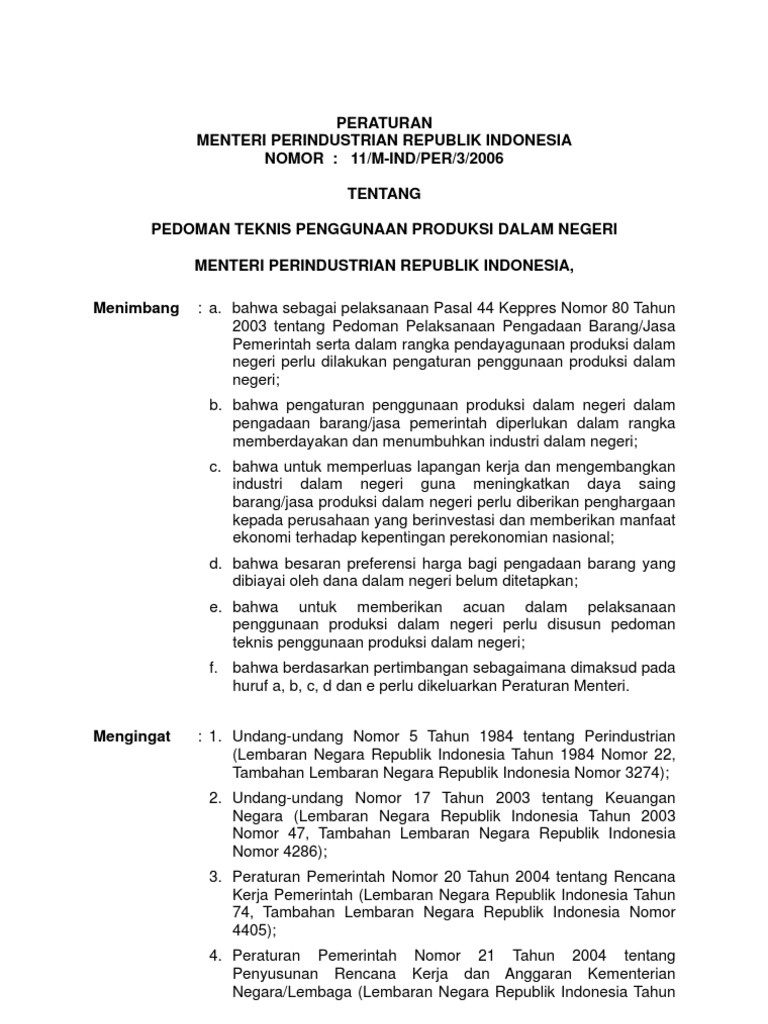 PERATURAN
MENTERI PERINDUSTRIAN REPUBLIK INDONESIA
NOMOR : 11/M-IND/PER/3/2006

TENTANG

PEDOMAN TEKNIS PENGGUNAAN PRODUKSI DALAM NEGERI

MENTERI PERINDUSTRIAN REPUBLIK INDONESIA,

Menimbang : a. bahwa sebagai pelaksanaan Pasal 44 Keppres Nomor 80 Tahun 2003 tentang Pedoman Pelaksanaan Pengadaan Barang/Jasa Pemerintah serta dalam rangka pendayagunaan produksi dalam negeri perlu dilakukan pengaturan penggunaan produksi dalam negeri;

b. bahwa pengaturan penggunaan produksi dalam negeri dalam pengadaan barang/jasa pemerintah diperlukan dalam rangka memberdayakan dan menumbuhkan industri dalam negeri;

c. bahwa untuk memperluas lapangan kerja dan mengembangkan industri dalam negeri guna meningkatkan daya saing barang/jasa produksi dalam negeri perlu diberikan penghargaan kepada perusahaan yang berinvestasi dan memberikan manfaat ekonomi terhadap kepentingan perekonomian nasional;

d. bahwa besaran preferensi harga bagi pengadaan barang yang dibiayai oleh dana dalam negeri belum ditetapkan;

e. bahwa untuk memberikan acuan dalam pelaksanaan penggunaan produksi dalam negeri perlu disusun pedoman teknis penggunaan produksi dalam negeri;

f. bahwa berdasarkan pertimbangan sebagaimana dimaksud pada huruf a, b, c, d dan e perlu dikeluarkan Peraturan Menteri.

Mengingat : 1. Undang-undang Nomor 5 Tahun 1984 tentang Perindustrian (Lembaran Negara Republik Indonesia Tahun 1984 Nomor 22, Tambahan Lembaran Negara Republik Indonesia Nomor 3274);

2. Undang-undang Nomor 17 Tahun 2003 tentang Keuangan Negara (Lembaran Negara Republik Indonesia Tahun 2003 Nomor 47, Tambahan Lembaran Negara Republik Indonesia Nomor 4286);

3. Peraturan Pemerintah Nomor 20 Tahun 2004 tentang Rencana Kerja Pemerintah (Lembaran Negara Republik Indonesia Tahun 74, Tambahan Lembaran Negara Republik Indonesia Nomor 4405);

4. Peraturan Pemerintah Nomor 21 Tahun 2004 tentang Penyusunan Rencana Kerja dan Anggaran Kementerian Negara/Lembaga (Lembaran Negara Republik Indonesia Tahun